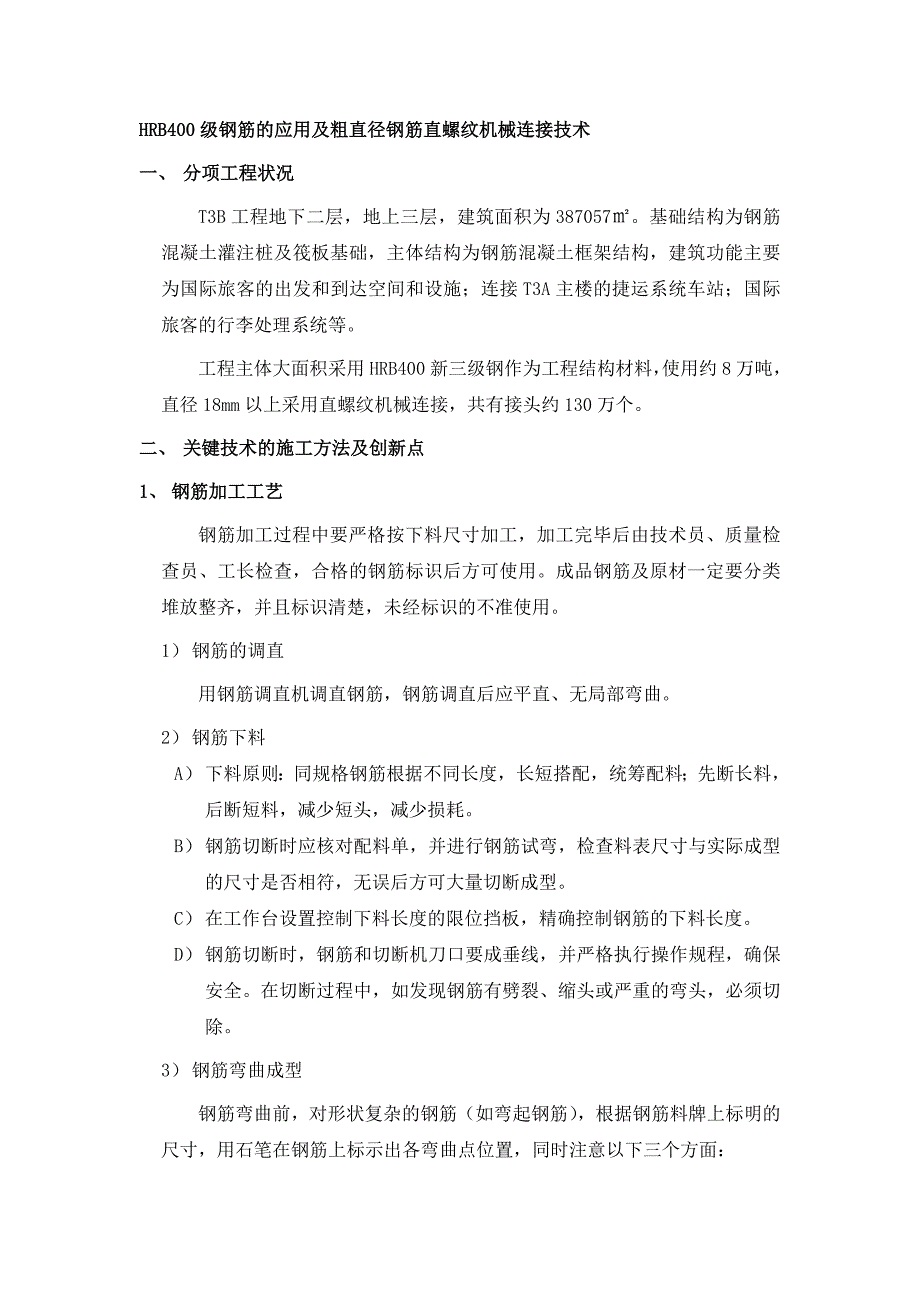 HRB400 级钢筋的应用及粗直径钢筋直螺纹机械连接技术

一、 分项工程状况

T3B 工程地下二层，地上三层，建筑面积为 387057㎡。基础结构为钢筋混凝土灌注桩及筏板基础，主体结构为钢筋混凝土框架结构，建筑功能主要为国际旅客的出发和到达空间和设施；连接 T3A 主楼的捷运系统车站；国际旅客的行李处理系统等。

工程主体大面积采用 HRB400 新三级钢作为工程结构材料，使用约 8 万吨，直径 18mm 以上采用直螺纹机械连接，共有接头约 130 万个。

二、 关键技术的施工方法及创新点

1、 钢筋加工工艺

钢筋加工过程中要严格按下料尺寸加工，加工完毕后由技术员、质量检查员、工长检查，合格的钢筋标识后方可使用。成品钢筋及原材一定要分类堆放整齐，并且标识清楚，未经标识的不准使用。

1） 钢筋的调直

用钢筋调直机调直钢筋，钢筋调直后应平直、无局部弯曲。

2） 钢筋下料

A） 下料原则：同规格钢筋根据不同长度，长短搭配，统筹配料；先断长料，后断短料，减少短头，减少损耗。

B） 钢筋切断时应核对配料单，并进行钢筋试弯，检查料表尺寸与实际成型的尺寸是否相符，无误后方可大量切断成型。

C） 在工作台设置控制下料长度的限位挡板，精确控制钢筋的下料长度。

D） 钢筋切断时，钢筋和切断机刀口要成垂线，并严格执行操作规程，确保安全。在切断过程中，如发现钢筋有劈裂、缩头或严重的弯头，必须切除。

3） 钢筋弯曲成型

钢筋弯曲前，对形状复杂的钢筋（如弯起钢筋），根据钢筋料牌上标明的尺寸，用石笔在钢筋上标示出各弯曲点位置，同时注意以下三个方面：